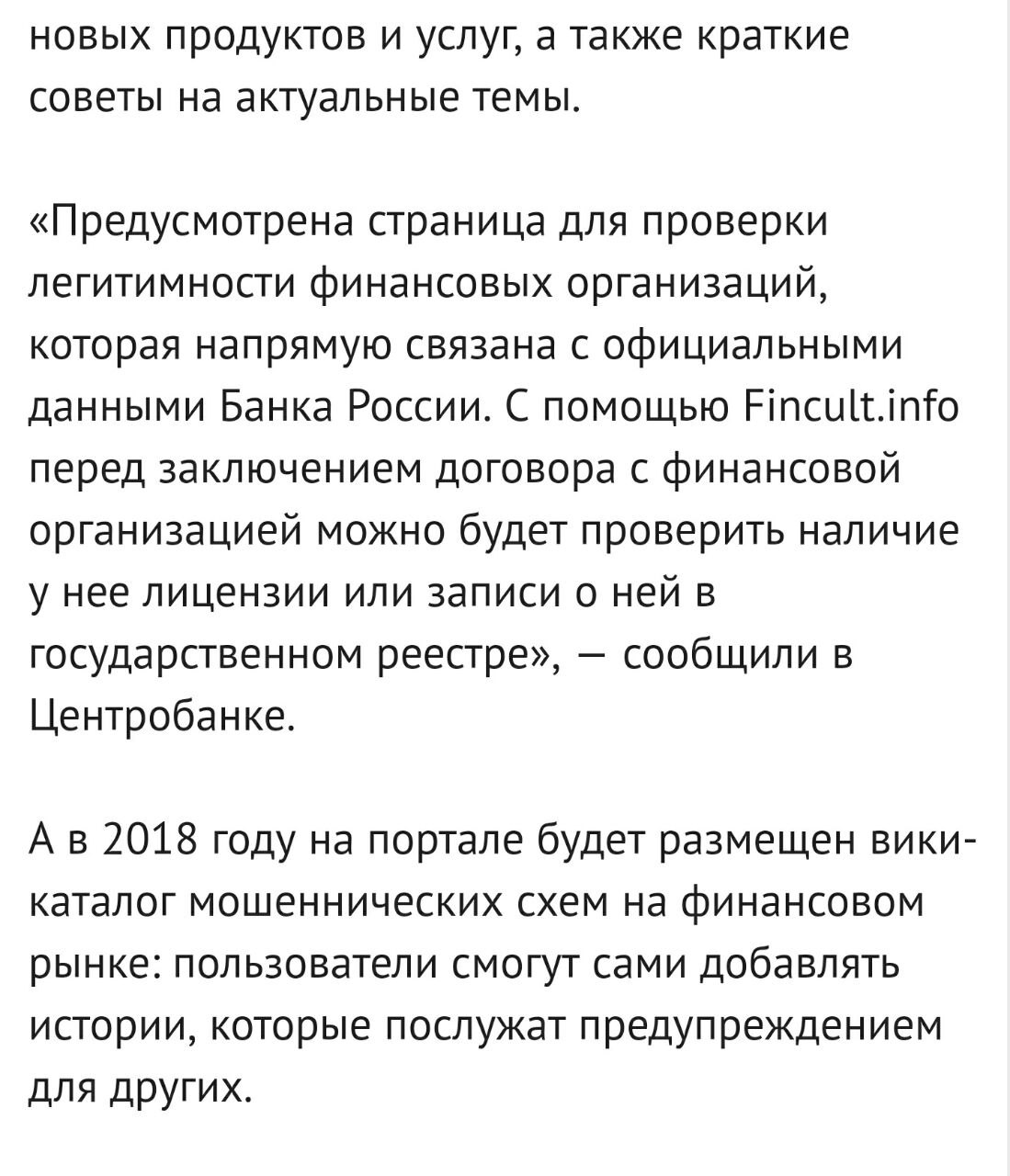 новых продуктов и услуг, а также краткие советы на актуальные темы.

«Предусмотрена страница для проверки легитимности финансовых организаций, которая напрямую связана с официальными данными Банка России. С помощью Fincult.info перед заключением договора с финансовой организацией можно будет проверить наличие у нее лицензии или записи о ней в государственном реестре», — сообщили в Центробанке.

А в 2018 году на портале будет размещен вики-каталог мошеннических схем на финансовом рынке: пользователи смогут сами добавлять истории, которые послужат предупреждением для других.